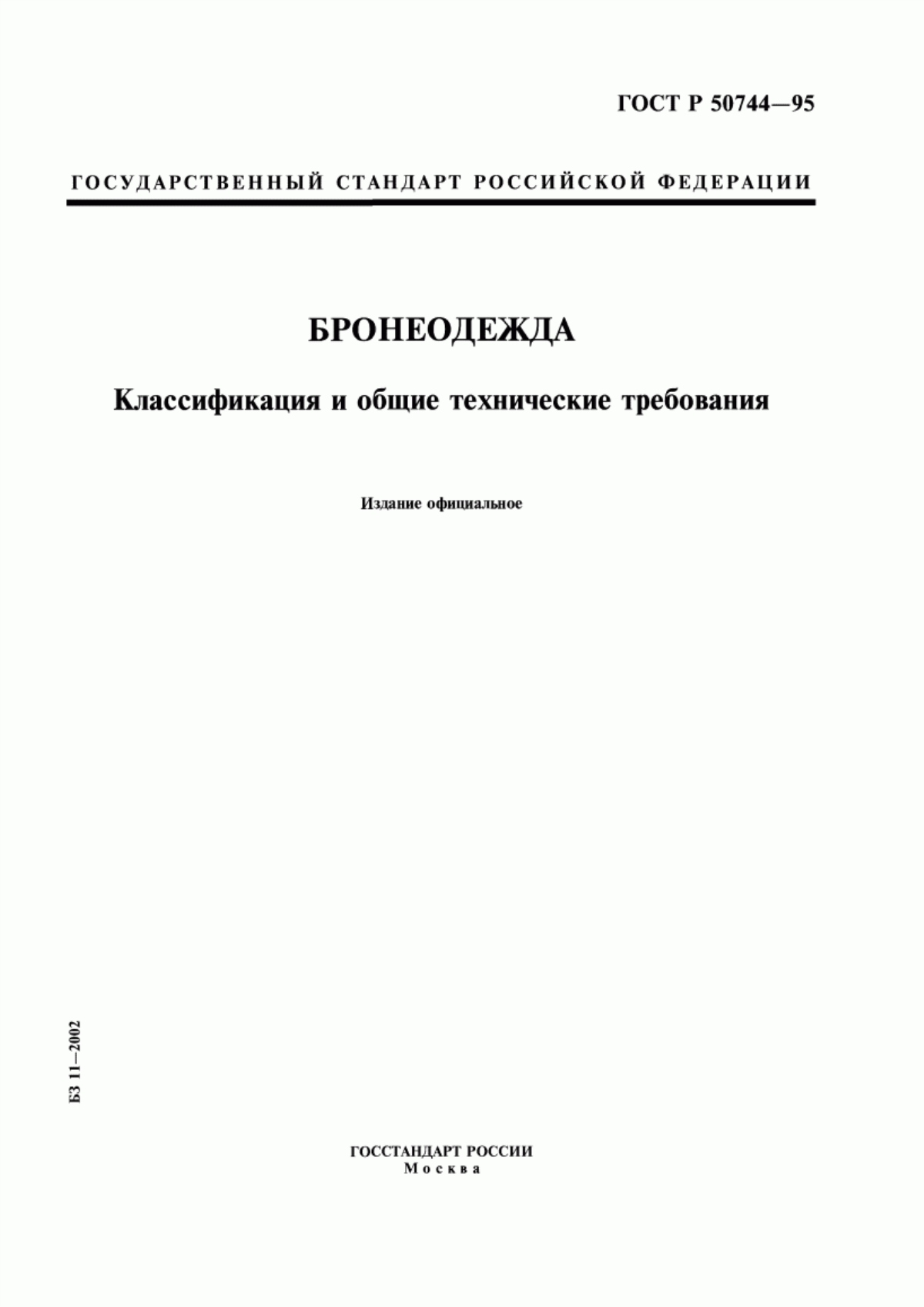 ГОСТ Р 50744—95

ГОСУДАРСТВЕННЫЙ СТАНДАРТ РОССИЙСКОЙ ФЕДЕРАЦИИ

БРОНЕОДЕЖДА

Классификация и общие технические требования

Издание официальное

БЗ 11—2002

ГОССТАНДАРТ РОССИИ
Москва